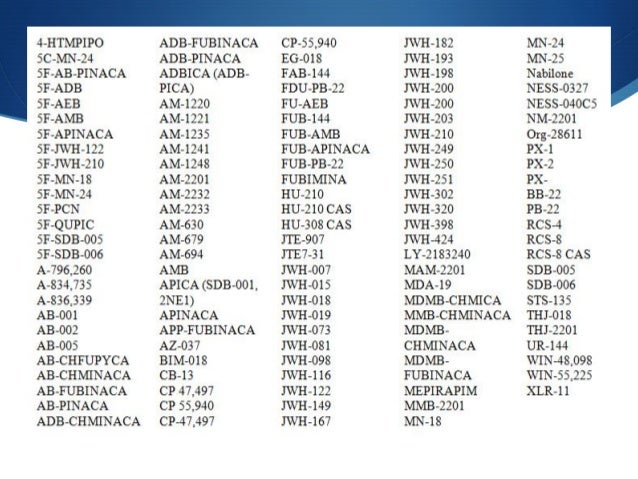 4-HTMPIPO
5C-MN-24
5F-AB-PINACA
5F-ADB
5F-AEB
5F-AMB
5F-APINACA
5F-JWH-122
5F-JWH-210
5F-MN-18
5F-MN-24
5F-PCN
5F-QUPIC
5F-SDB-005
5F-SDB-006
A-796,260
A-834,735
A-836,339
AB-001
AB-002
AB-005
AB-CHFUPYCA
AB-CHMINACA
AB-FUBINACA
AB-PINACA
ADB-CHMINACA

ADB-FUBINACA
ADB-PINACA
ADBICA (ADB-PICA)
AM-1220
AM-1221
AM-1235
AM-1241
AM-1248
AM-2201
AM-2232
AM-2233
AM-630
AM-679
AM-694
AMB
APICA (SDB-001, 2NE1)
APINACA
APP-FUBINACA
AZ-037
BIM-018
CB-13
CP 47,497
CP 55,940
CP-47,497

CP-55,940
EG-018
FAB-144
FDU-PB-22
FU-AEB
FUB-144
FUB-AMB
FUB-APINACA
FUB-PB-22
FUBIMINA
HU-210
HU-210 CAS
HU-308 CAS
JTE-907
JTE7-31
JWH-007
JWH-015
JWH-018
JWH-019
JWH-073
JWH-081
JWH-098
JWH-116
JWH-122
JWH-149
JWH-167

JWH-182
JWH-193
JWH-198
JWH-200
JWH-200
JWH-203
JWH-210
JWH-249
JWH-250
JWH-251
JWH-302
JWH-320
JWH-398
JWH-424
LY-2183240
MAM-2201
MDA-19
MDMB-CHMICA
MMB-CHMINACA
MDMB-CHMINACA
MDMB-FUBINACA
MEPIRAPIM
MMB-2201
MN-18

MN-24
MN-25
Nabilone
NESS-0327
NESS-040C5
NM-2201
Org-28611
PX-1
PX-2
PX-
BB-22
PB-22
RCS-4
RCS-8
RCS-8 CAS
SDB-005
SDB-006
STS-135
THJ-018
THJ-2201
UR-144
WIN-48,098
WIN-55,225
XLR-11